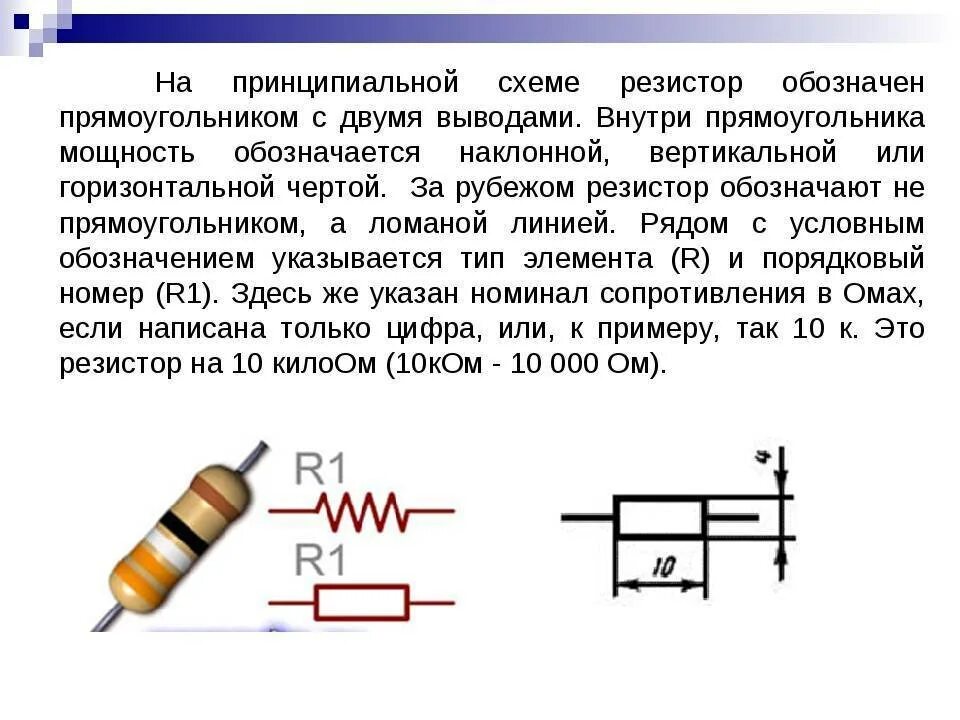 На принципиальной схеме резистор обозначен прямоугольником с двумя выводами. Внутри прямоугольника мощность обозначается наклонной, вертикальной или горизонтальной чертой. За рубежом резистор обозначают не прямоугольником, а ломаной линией. Рядом с условным обозначением указывается тип элемента (R) и порядковый номер (R1). Здесь же указан номинал сопротивления в Омах, если написана только цифра, или, к примеру, так 10 к. Это резистор на 10 килоОм (10кОм - 10 000 Ом).

R1

R1

4

10